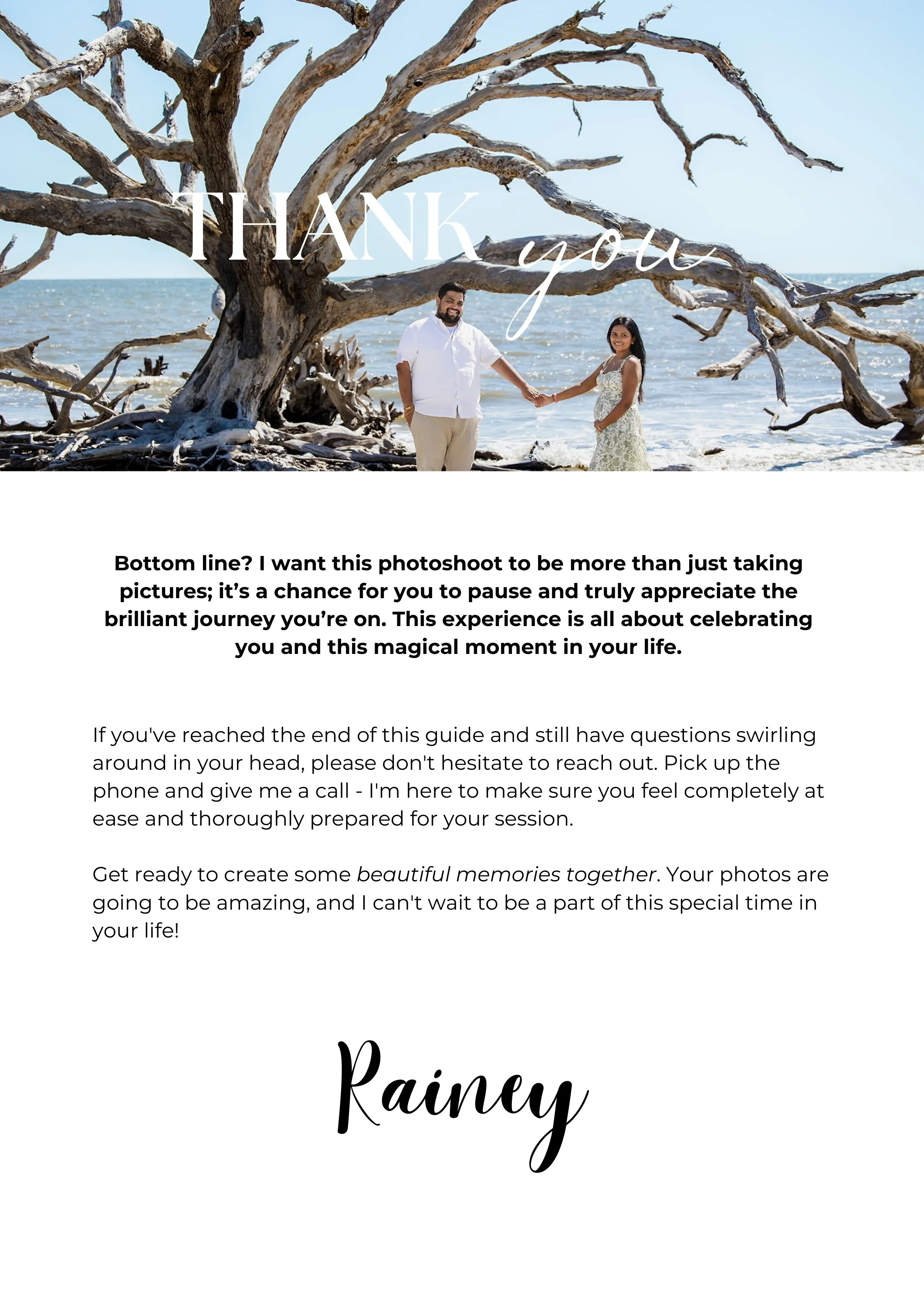 THANK you

Bottom line? I want this photoshoot to be more than just taking pictures; it's a chance for you to pause and truly appreciate the brilliant journey you're on. This experience is all about celebrating you and this magical moment in your life.

If you've reached the end of this guide and still have questions swirling around in your head, please don't hesitate to reach out. Pick up the phone and give me a call - I'm here to make sure you feel completely at ease and thoroughly prepared for your session.

Get ready to create some beautiful memories together. Your photos are going to be amazing, and I can't wait to be a part of this special time in your life!

Rainey